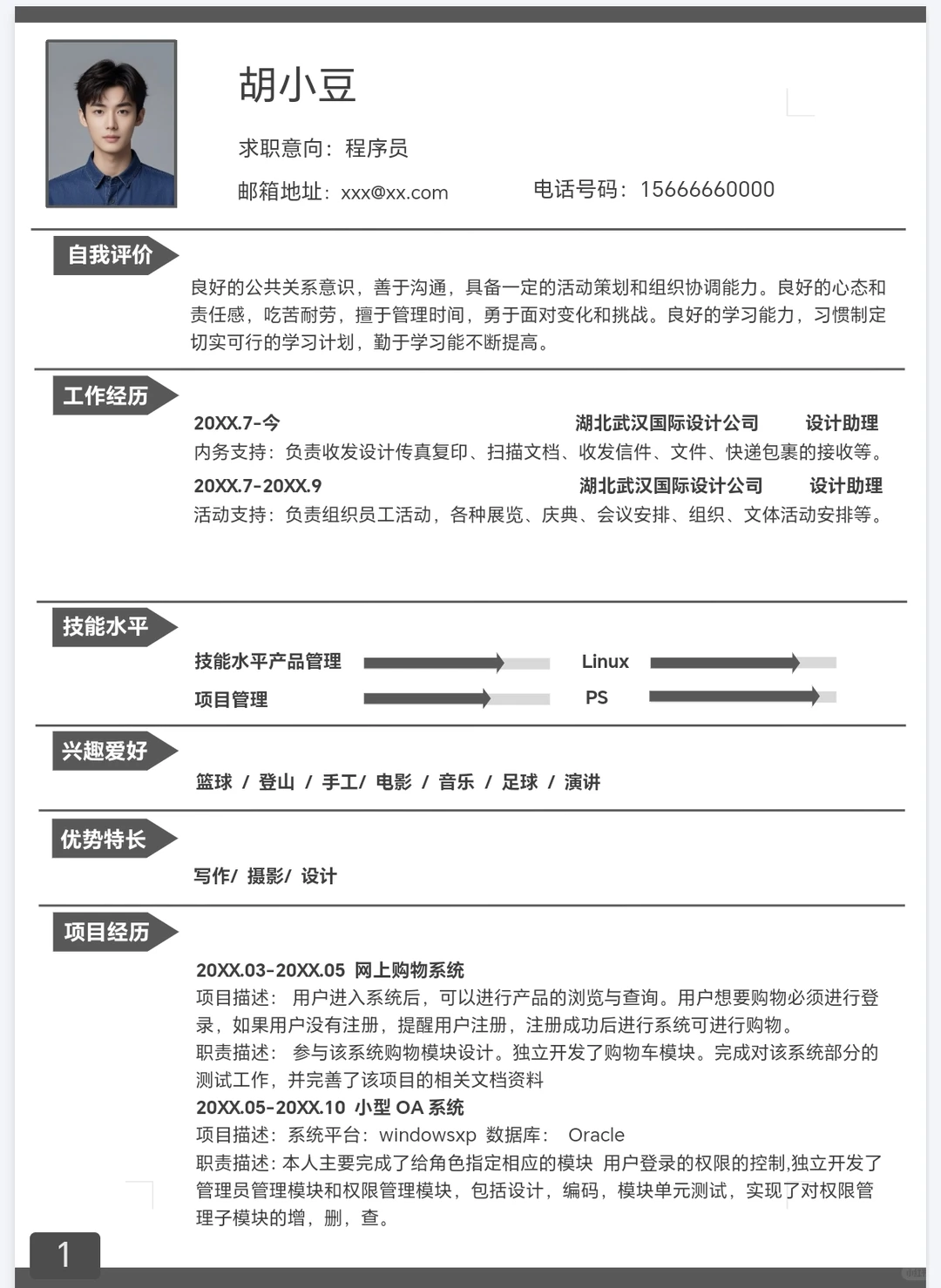 胡小豆

求职意向：程序员

邮箱地址：xxx@xx.com

电话号码：15666660000

自我评价

良好的公共关系意识，善于沟通，具备一定的活动策划和组织协调能力。良好的心态和责任感，吃苦耐劳，擅于管理时间，勇于面对变化和挑战。良好的学习能力，习惯制定切实可行的学习计划，勤于学习能不断提高。

工作经历

20XX.7-今 湖北武汉国际设计公司 设计助理

内务支持：负责收发设计传真复印、扫描文档、收发信件、文件、快递包裹的接收等。

20XX.7-20XX.9 湖北武汉国际设计公司 设计助理

活动支持：负责组织员工活动，各种展览、庆典、会议安排、组织、文体活动安排等。

技能水平

技能水平产品管理 Linux

项目管理 PS

兴趣爱好

篮球 / 登山 / 手工/ 电影 / 音乐 / 足球 / 演讲

优势特长

写作/ 摄影/ 设计

项目经历

20XX.03-20XX.05 网上购物系统

项目描述： 用户进入系统后，可以进行产品的浏览与查询。用户想要购物必须进行登录，如果用户没有注册，提醒用户注册，注册成功后进行系统可进行购物。

职责描述： 参与该系统购物模块设计。独立开发了购物车模块。完成对该系统部分的测试工作，并完善了该项目的相关文档资料

20XX.05-20XX.10 小型 OA 系统

项目描述：系统平台：windowsxp 数据库： Oracle

职责描述：本人主要完成了给角色指定相应的模块 用户登录的权限的控制,独立开发了管理员管理模块和权限管理模块，包括设计，编码，模块单元测试，实现了对权限管理子模块的增，删，查。

1